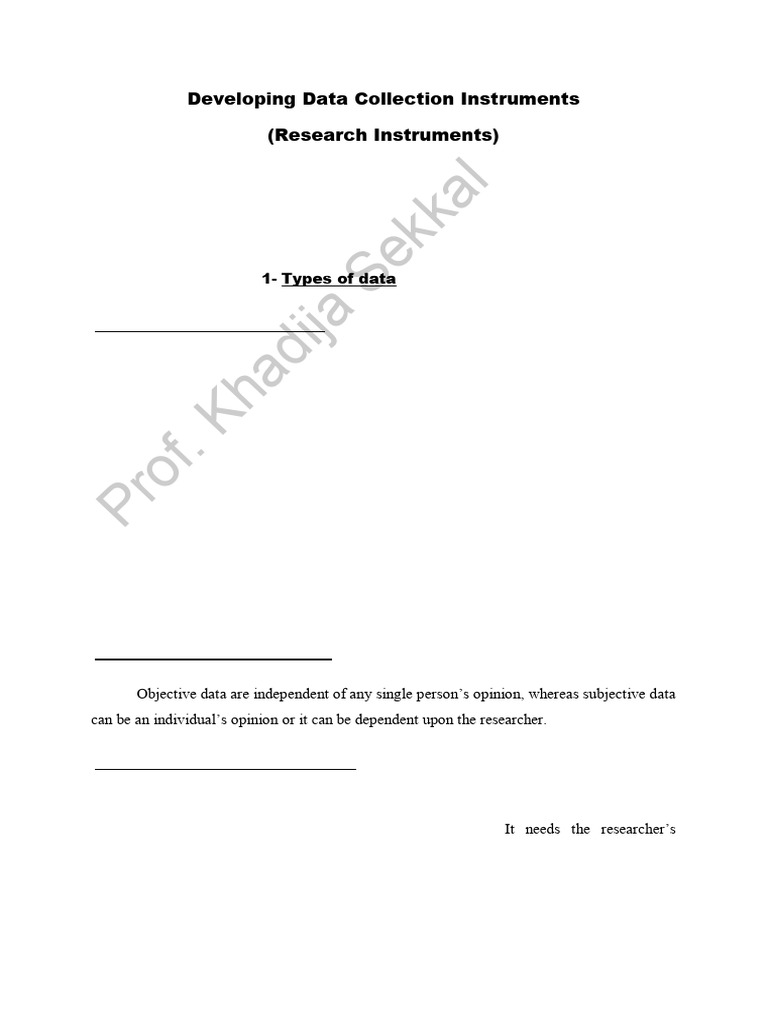 Developing Data Collection Instruments

(Research Instruments)

Prof. Khadija Sekkal

1- Types of data

Objective data are independent of any single person's opinion, whereas subjective data can be an individual's opinion or it can be dependent upon the researcher.

It needs the researcher's